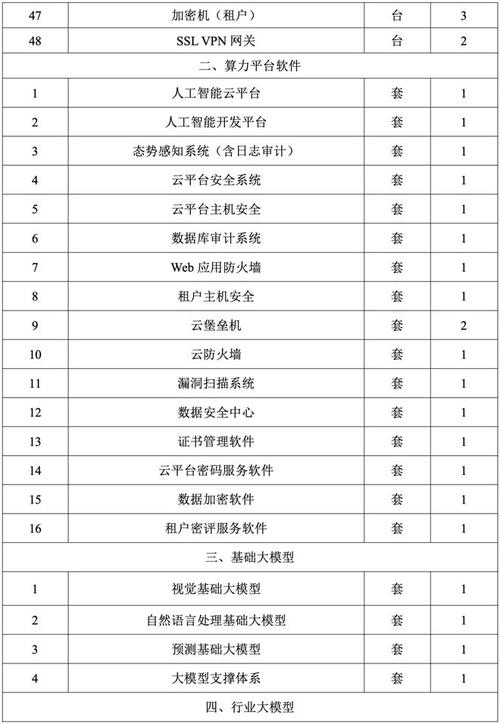 | 47 | 加密机（租户） | 台 | 3 |
|---|---|---|---|
| 48 | SSL VPN 网关 | 台 | 2 |
| 二、算力平台软件 | | | |
| 1 | 人工智能云平台 | 套 | 1 |
| 2 | 人工智能开发平台 | 套 | 1 |
| 3 | 态势感知系统（含日志审计） | 套 | 1 |
| 4 | 云平台安全系统 | 套 | 1 |
| 5 | 云平台主机安全 | 套 | 1 |
| 6 | 数据库审计系统 | 套 | 1 |
| 7 | Web 应用防火墙 | 套 | 1 |
| 8 | 租户主机安全 | 套 | 1 |
| 9 | 云堡垒机 | 套 | 2 |
| 10 | 云防火墙 | 套 | 1 |
| 11 | 漏洞扫描系统 | 套 | 1 |
| 12 | 数据安全中心 | 套 | 1 |
| 13 | 证书管理软件 | 套 | 1 |
| 14 | 云平台密码服务软件 | 套 | 1 |
| 15 | 数据加密软件 | 套 | 1 |
| 16 | 租户密评服务软件 | 套 | 1 |
| 三、基础大模型 | | | |
| 1 | 视觉基础大模型 | 套 | 1 |
| 2 | 自然语言处理基础大模型 | 套 | 1 |
| 3 | 预测基础大模型 | 套 | 1 |
| 4 | 大模型支撑体系 | 套 | 1 |
| 四、行业大模型 | | | |